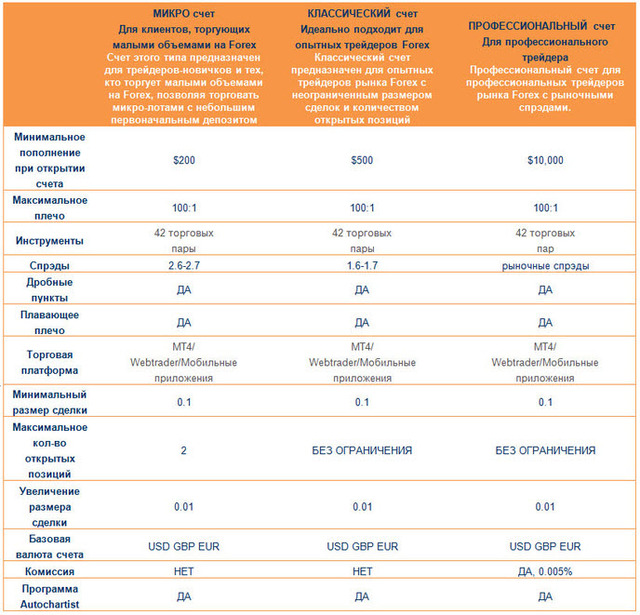 |  | МИКРО счет Для клиентов, торгующих малыми объемами на Forex Счет этого типа предназначен для трейдеров-новичков и тех, кто торгует малыми объемами на Forex, позволяя торговать микро-лотами с небольшим первоначальным депозитом | КЛАССИЧЕСКИЙ счет Идеально подходит для опытных трейдеров Forex Классический счет предназначен для опытных трейдеров рынка Forex с неограниченным размером сделок и количеством открытых позиций | ПРОФЕССИОНАЛЬНЫЙ счет Для профессионального трейдера Профессиональный счет для профессиональных трейдеров рынка Forex с рыночными спрэдами. |
|---|---|---|---|
| Минимальное пополнение при открытии счета | $200 | $500 | $10,000 |
| Максимальное плечо | 100:1 | 100:1 | 100:1 |
| Инструменты | 42 торговых пары | 42 торговых пары | 42 торговых пар |
| Спрэды | 2.6-2.7 | 1.6-1.7 | рыночные спрэды |
| Дробные пункты | ДА | ДА | ДА |
| Плавающее плечо | ДА | ДА | ДА |
| Торговая платформа | MT4/ Webtrader/Мобильные приложения | MT4/ Webtrader/Мобильные приложения | MT4/ Webtrader/Мобильные приложения |
| Минимальный размер сделки | 0.1 | 0.1 | 0.1 |
| Максимальное кол-во открытых позиций | 2 | БЕЗ ОГРАНИЧЕНИЯ | БЕЗ ОГРАНИЧЕНИЯ |
| Увеличение размера сделки | 0.01 | 0.01 | 0.01 |
| Базовая валюта счета | USD GBP EUR | USD GBP EUR | USD GBP EUR |
| Комиссия | НЕТ | НЕТ | ДА, 0.005% |
| Программа Autochartist | ДА | ДА | ДА |